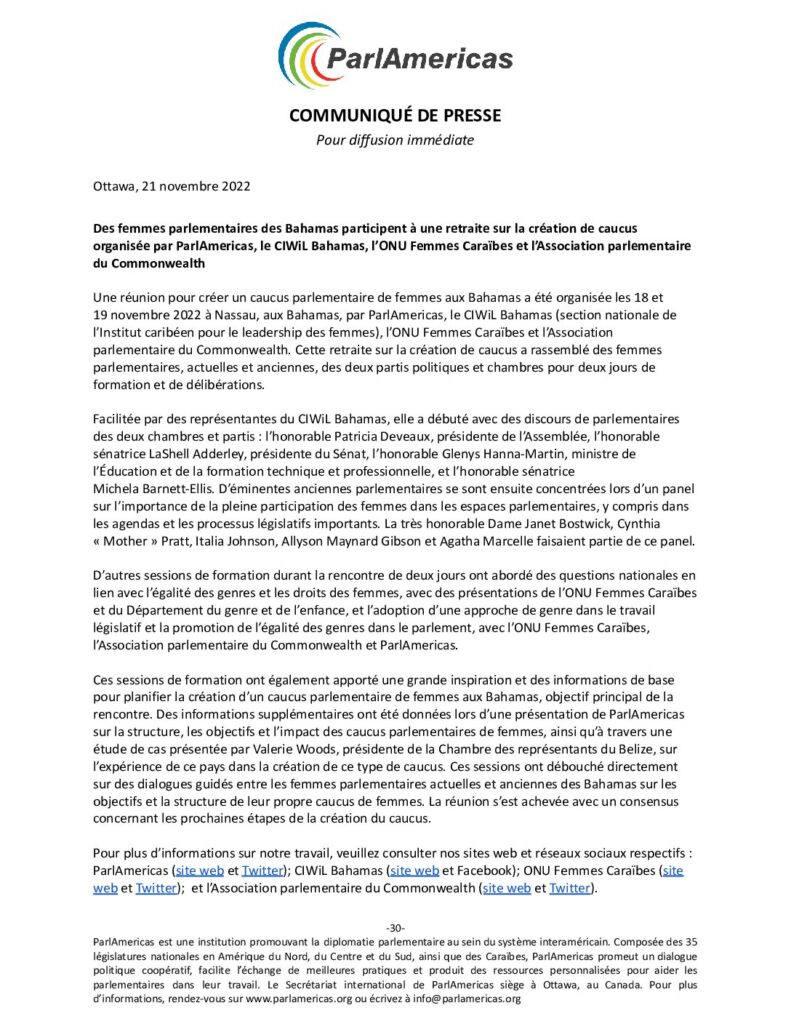 ParlAmericas

COMMUNIQUÉ DE PRESSE
Pour diffusion immédiate

Ottawa, 21 novembre 2022

Des femmes parlementaires des Bahamas participent à une retraite sur la création de caucus organisée par ParlAmericas, le CIWiL Bahamas, l'ONU Femmes Caraïbes et l'Association parlementaire du Commonwealth

Une réunion pour créer un caucus parlementaire de femmes aux Bahamas a été organisée les 18 et 19 novembre 2022 à Nassau, aux Bahamas, par ParlAmericas, le CIWiL Bahamas (section nationale de l'Institut caribéen pour le leadership des femmes), l'ONU Femmes Caraïbes et l'Association parlementaire du Commonwealth. Cette retraite sur la création de caucus a rassemblé des femmes parlementaires, actuelles et anciennes, des deux partis politiques et chambres pour deux jours de formation et de délibérations.

Facilitée par des représentantes du CIWiL Bahamas, elle a débuté avec des discours de parlementaires des deux chambres et partis : l'honorable Patricia Deveaux, présidente de l'Assemblée, l'honorable sénatrice LaShell Adderley, présidente du Sénat, l'honorable Glenys Hanna-Martin, ministre de l'Éducation et de la formation technique et professionnelle, et l'honorable sénatrice Michela Barnett-Ellis. D'éminentes anciennes parlementaires se sont ensuite concentrées lors d'un panel sur l'importance de la pleine participation des femmes dans les espaces parlementaires, y compris dans les agendas et les processus législatifs importants. La très honorable Dame Janet Bostwick, Cynthia « Mother » Pratt, Italia Johnson, Allyson Maynard Gibson et Agatha Marcelle faisaient partie de ce panel.

D'autres sessions de formation durant la rencontre de deux jours ont abordé des questions nationales en lien avec l'égalité des genres et les droits des femmes, avec des présentations de l'ONU Femmes Caraïbes et du Département du genre et de l'enfance, et l'adoption d'une approche de genre dans le travail législatif et la promotion de l'égalité des genres dans le parlement, avec l'ONU Femmes Caraïbes, l'Association parlementaire du Commonwealth et ParlAmericas.

Ces sessions de formation ont également apporté une grande inspiration et des informations de base pour planifier la création d'un caucus parlementaire de femmes aux Bahamas, objectif principal de la rencontre. Des informations supplémentaires ont été données lors d'une présentation de ParlAmericas sur la structure, les objectifs et l'impact des caucus parlementaires de femmes, ainsi qu'à travers une étude de cas présentée par Valerie Woods, présidente de la Chambre des représentants du Belize, sur l'expérience de ce pays dans la création de ce type de caucus. Ces sessions ont débouché directement sur des dialogues guidés entre les femmes parlementaires actuelles et anciennes des Bahamas sur les objectifs et la structure de leur propre caucus de femmes. La réunion s'est achevée avec un consensus concernant les prochaines étapes de la création du caucus.

Pour plus d'informations sur notre travail, veuillez consulter nos sites web et réseaux sociaux respectifs : ParlAmericas (site web et Twitter); CIWiL Bahamas (site web et Facebook); ONU Femmes Caraïbes (site web et Twitter); et l'Association parlementaire du Commonwealth (site web et Twitter).

-30-

ParlAmericas est une institution promouvant la diplomatie parlementaire au sein du système interaméricain. Composée des 35 législatures nationales en Amérique du Nord, du Centre et du Sud, ainsi que des Caraïbes, ParlAmericas promeut un dialogue politique coopératif, facilite l'échange de meilleures pratiques et produit des ressources personnalisées pour aider les parlementaires dans leur travail. Le Secrétariat international de ParlAmericas siège à Ottawa, au Canada. Pour plus d'informations, rendez-vous sur www.parlamericas.org ou écrivez à info@parlamericas.org